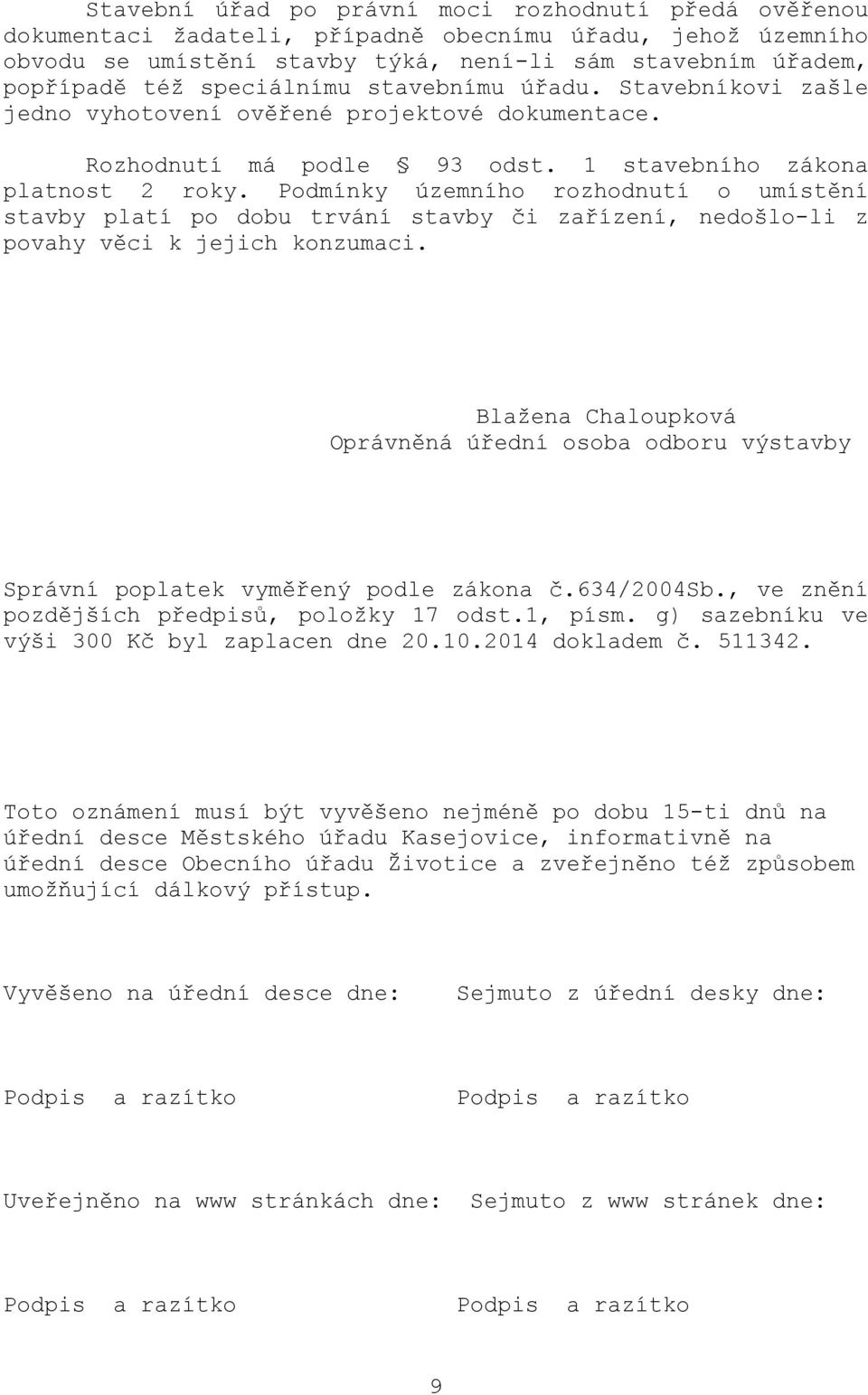 Stavební úřad po právní moci rozhodnutí předá ověřenou dokumentaci žadateli, případně obecnímu úřadu, jehož územního obvodu se umístění stavby týká, není-li sám stavebním úřadem, popřípadě též speciálnímu stavebnímu úřadu. Stavebníkovi zašle jedno vyhotovení ověřené projektové dokumentace.

Rozhodnutí má podle § 93 odst. 1 stavebního zákona platnost 2 roky. Podmínky územního rozhodnutí o umístění stavby platí po dobu trvání stavby či zařízení, nedošlo-li z povahy věci k jejich konzumaci.

Blažena Chaloupková
Oprávněná úřední osoba odboru výstavby

Správní poplatek vyměřený podle zákona č.634/2004Sb., ve znění pozdějších předpisů, položky 17 odst.1, písm. g) sazebníku ve výši 300 Kč byl zaplacen dne 20.10.2014 dokladem č. 511342.

Toto oznámení musí být vyvěšeno nejméně po dobu 15-ti dnů na úřední desce Městského úřadu Kasejovice, informativně na úřední desce Obecního úřadu Životice a zveřejněno též způsobem umožňující dálkový přístup.

Vyvěšeno na úřední desce dne:

Sejmuto z úřední desky dne:

Podpis a razítko

Podpis a razítko

Uveřejněno na www stránkách dne:

Sejmuto z www stránek dne:

Podpis a razítko

Podpis a razítko

9